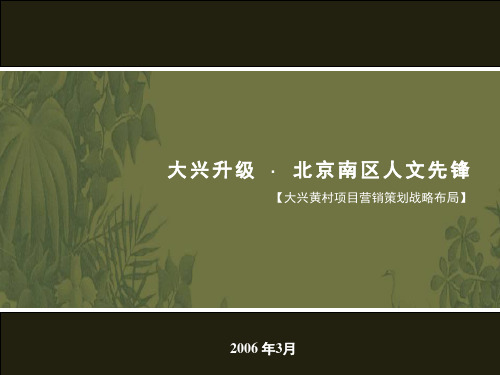 大兴升级 · 北京南区人文先锋

【大兴黄村项目营销策划战略布局】

2006 年3月